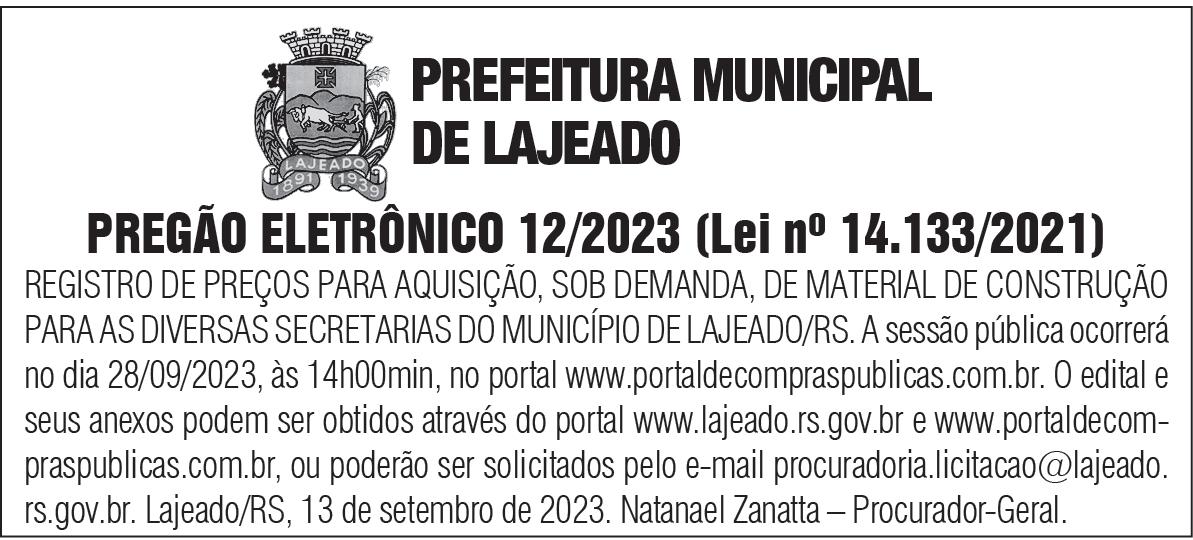 LAJEADO
1891 1939

PREFEITURA MUNICIPAL DE LAJEADO

PREGÃO ELETRÔNICO 12/2023 (Lei nº 14.133/2021)

REGISTRO DE PREÇOS PARA AQUISIÇÃO, SOB DEMANDA, DE MATERIAL DE CONSTRUÇÃO PARA AS DIVERSAS SECRETARIAS DO MUNICÍPIO DE LAJEADO/RS. A sessão pública ocorrerá no dia 28/09/2023, às 14h00min, no portal www.portaldecompraspublicas.com.br. O edital e seus anexos podem ser obtidos através do portal www.lajeado.rs.gov.br e www.portaldecompraspublicas.com.br, ou poderão ser solicitados pelo e-mail procuradoria.licitacao@lajeado.rs.gov.br. Lajeado/RS, 13 de setembro de 2023. Natanael Zanatta – Procurador-Geral.